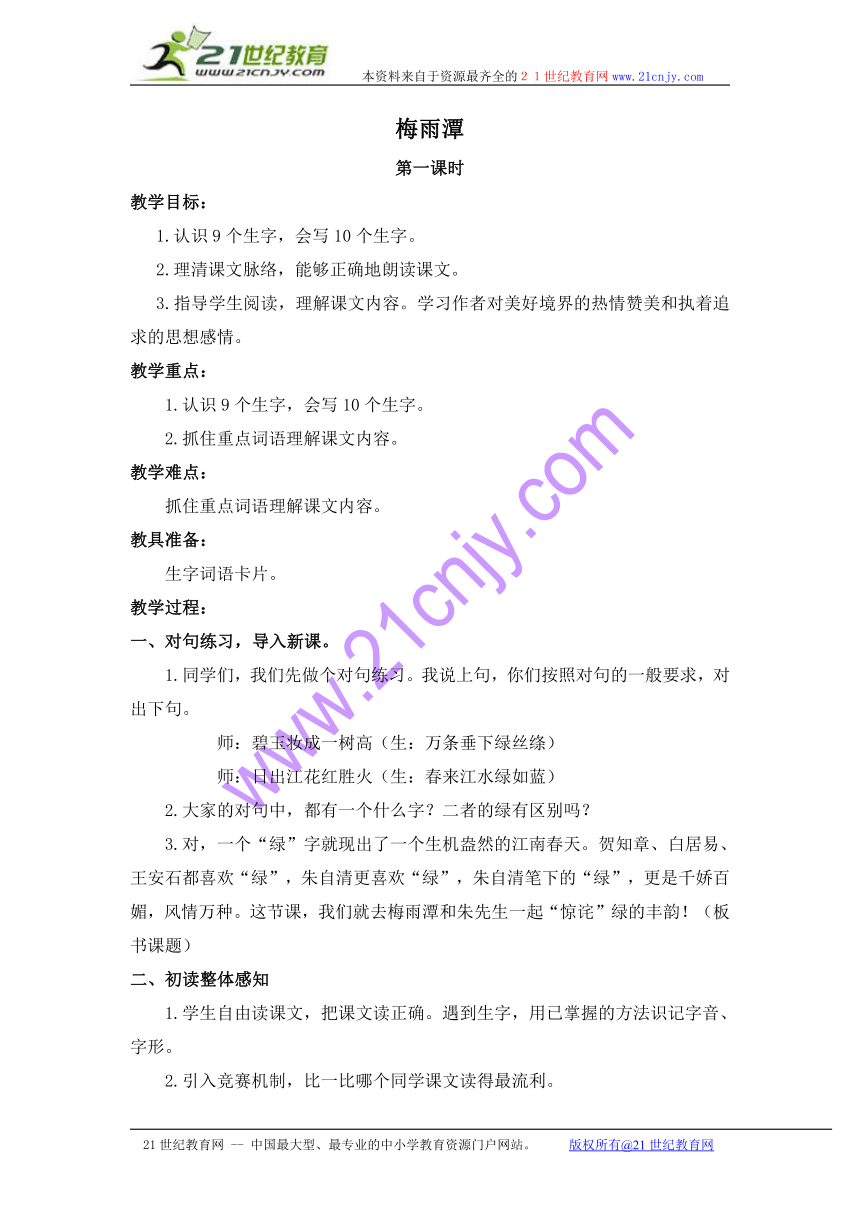 21世纪教育
www.21cnjy.com
本资料来自于资源最齐全的２１世纪教育网www.21cnjy.com

梅雨潭

第一课时

教学目标：

1.认识9个生字，会写10个生字。

2.理清课文脉络，能够正确地朗读课文。

3.指导学生阅读，理解课文内容。学习作者对美好境界的热情赞美和执着追求的思想感情。

教学重点：

1.认识9个生字，会写10个生字。

2.抓住重点词语理解课文内容。

教学难点：

抓住重点词语理解课文内容。

教具准备：

生字词语卡片。

教学过程：

一、对句练习，导入新课。

1.同学们，我们先做个对句练习。我说上句，你们按照对句的一般要求，对出下句。

师：碧玉妆成一树高（生：万条垂下绿丝绦）

师：日出江花红胜火（生：春来江水绿如蓝）

2.大家的对句中，都有一个什么字？二者的绿有区别吗？

3.对，一个“绿”字就现出了一个生机盎然的江南春天。贺知章、白居易、王安石都喜欢“绿”，朱自清更喜欢“绿”，朱自清笔下的“绿”，更是千娇百媚，风情万种。这节课，我们就去梅雨潭和朱先生一起“惊诧”绿的丰韵！（板书课题）

二、初读整体感知

1.学生自由读课文，把课文读正确。遇到生字，用已掌握的方法识记字音、字形。

2.引入竞赛机制，比一比哪个同学课文读得最流利。

www.21cnjy.com

21世纪教育网 -- 中国最大型、最专业的中小学教育资源门户网站。 版权所有@21世纪教育网